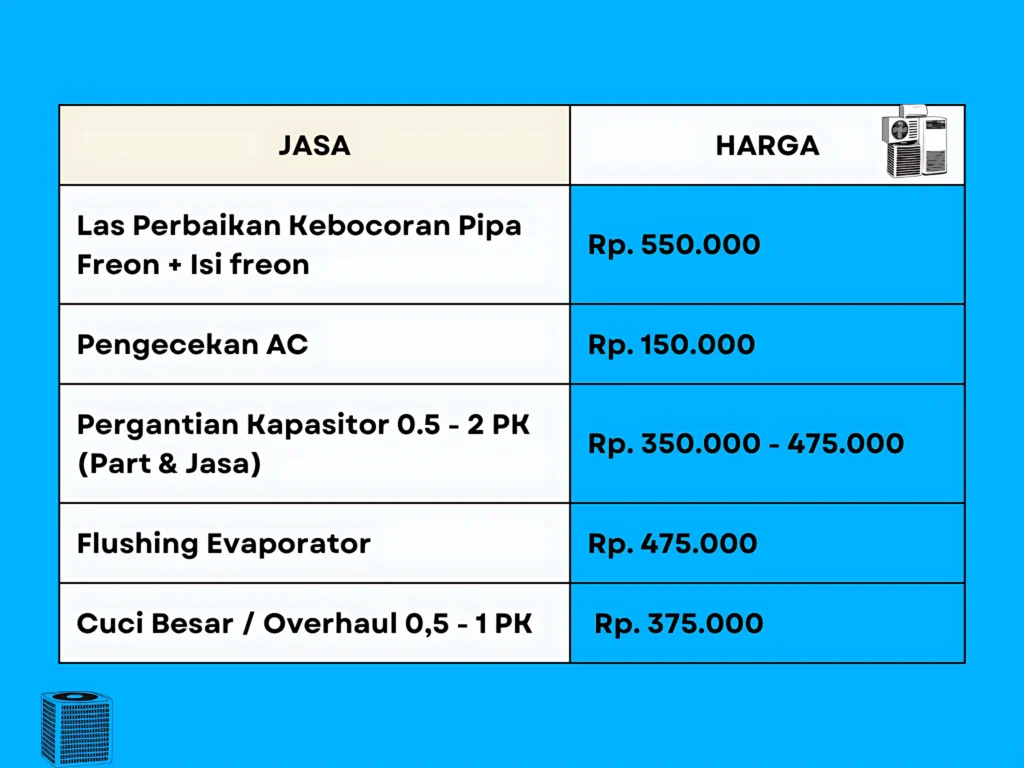 | JASA | HARGA |
|---|---|
| Las Perbaikan Kebocoran Pipa Freon + Isi freon | Rp. 550.000 |
| Pengecekan AC | Rp. 150.000 |
| Pergantian Kapasitor 0.5 - 2 PK (Part & Jasa) | Rp. 350.000 - 475.000 |
| Flushing Evaporator | Rp. 475.000 |
| Cuci Besar / Overhaul 0,5 - 1 PK | Rp. 375.000 |